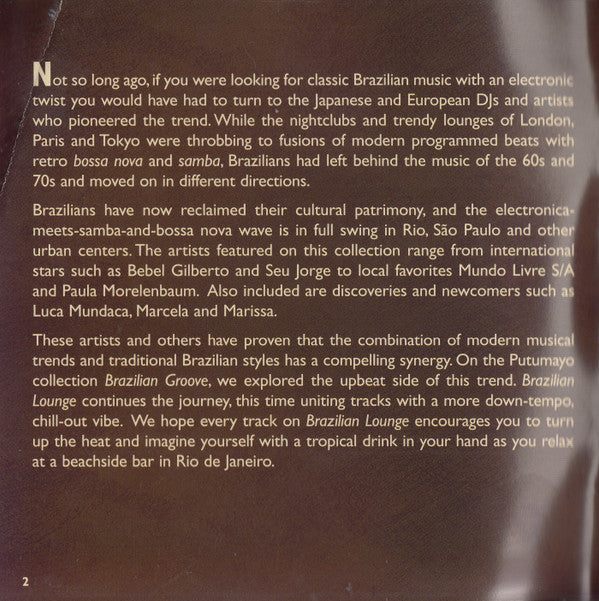 Not so long ago, if you were looking for classic Brazilian music with an electronic twist you would have had to turn to the Japanese and European DJs and artists who pioneered the trend. While the nightclubs and trendy lounges of London, Paris and Tokyo were throbbing to fusions of modern programmed beats with retro bossa nova and samba, Brazilians had left behind the music of the 60s and 70s and moved on in different directions.

Brazilians have now reclaimed their cultural patrimony, and the electronica-meets-samba-and-bossa nova wave is in full swing in Rio, São Paulo and other urban centers. The artists featured on this collection range from international stars such as Bebel Gilberto and Seu Jorge to local favorites Mundo Livre S/A and Paula Morelenbaum. Also included are discoveries and newcomers such as Luca Mundaca, Marcela and Marissa.

These artists and others have proven that the combination of modern musical trends and traditional Brazilian styles has a compelling synergy. On the Putumayo collection Brazilian Groove, we explored the upbeat side of this trend. Brazilian Lounge continues the journey, this time uniting tracks with a more down-tempo, chill-out vibe. We hope every track on Brazilian Lounge encourages you to turn up the heat and imagine yourself with a tropical drink in your hand as you relax at a beachside bar in Rio de Janeiro.

2